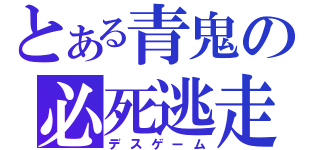 とある青鬼の
必死逃走
デスゲーム